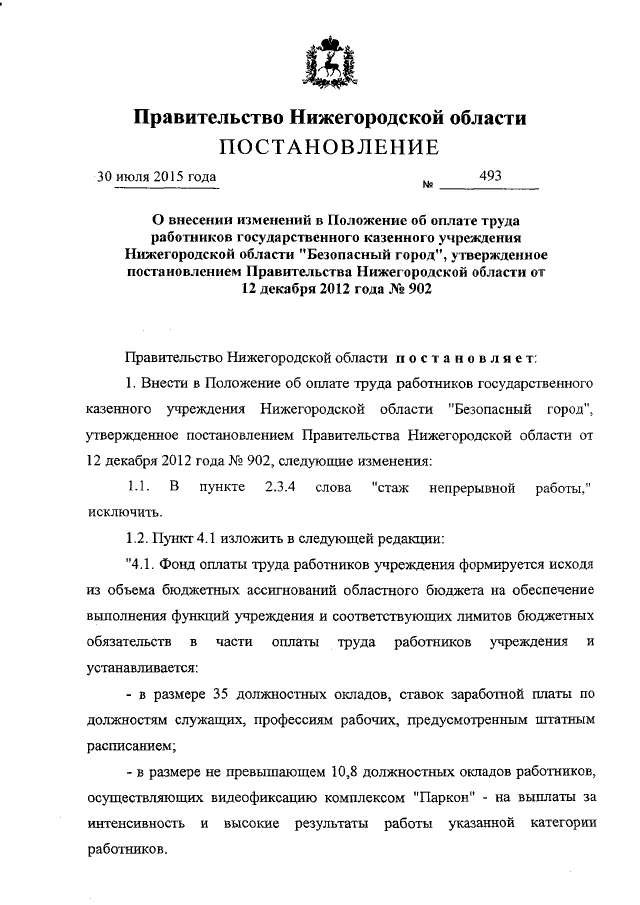 Правительство Нижегородской области
ПОСТАНОВЛЕНИЕ

30 июля 2015 года № 493

О внесении изменений в Положение об оплате труда работников государственного казенного учреждения Нижегородской области "Безопасный город", утвержденное постановлением Правительства Нижегородской области от 12 декабря 2012 года № 902

Правительство Нижегородской области постановляет:

1. Внести в Положение об оплате труда работников государственного казенного учреждения Нижегородской области "Безопасный город", утвержденное постановлением Правительства Нижегородской области от 12 декабря 2012 года № 902, следующие изменения:

1.1. В пункте 2.3.4 слова "стаж непрерывной работы," исключить.

1.2. Пункт 4.1 изложить в следующей редакции:

"4.1. Фонд оплаты труда работников учреждения формируется исходя из объема бюджетных ассигнований областного бюджета на обеспечение выполнения функций учреждения и соответствующих лимитов бюджетных обязательств в части оплаты труда работников учреждения и устанавливается:

- в размере 35 должностных окладов, ставок заработной платы по должностям служащих, профессиям рабочих, предусмотренным штатным расписанием;

- в размере не превышающем 10,8 должностных окладов работников, осуществляющих видеофиксацию комплексом "Паркон" - на выплаты за интенсивность и высокие результаты работы указанной категории работников.